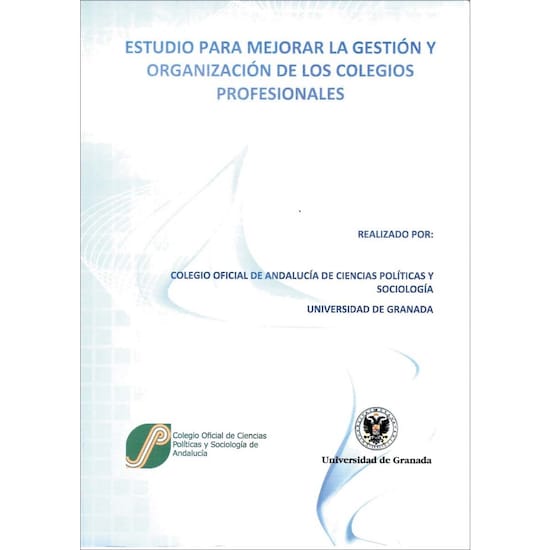 ESTUDIO PARA MEJORAR LA GESTIÓN Y ORGANIZACIÓN DE LOS COLEGIOS PROFESIONALES

REALIZADO POR:

COLEGIO OFICIAL DE ANDALUCÍA DE CIENCIAS POLÍTICAS Y SOCIOLOGÍA

UNIVERSIDAD DE GRANADA

Colegio Oficial de Ciencias Políticas y Sociología de Andalucía

Universidad de Granada